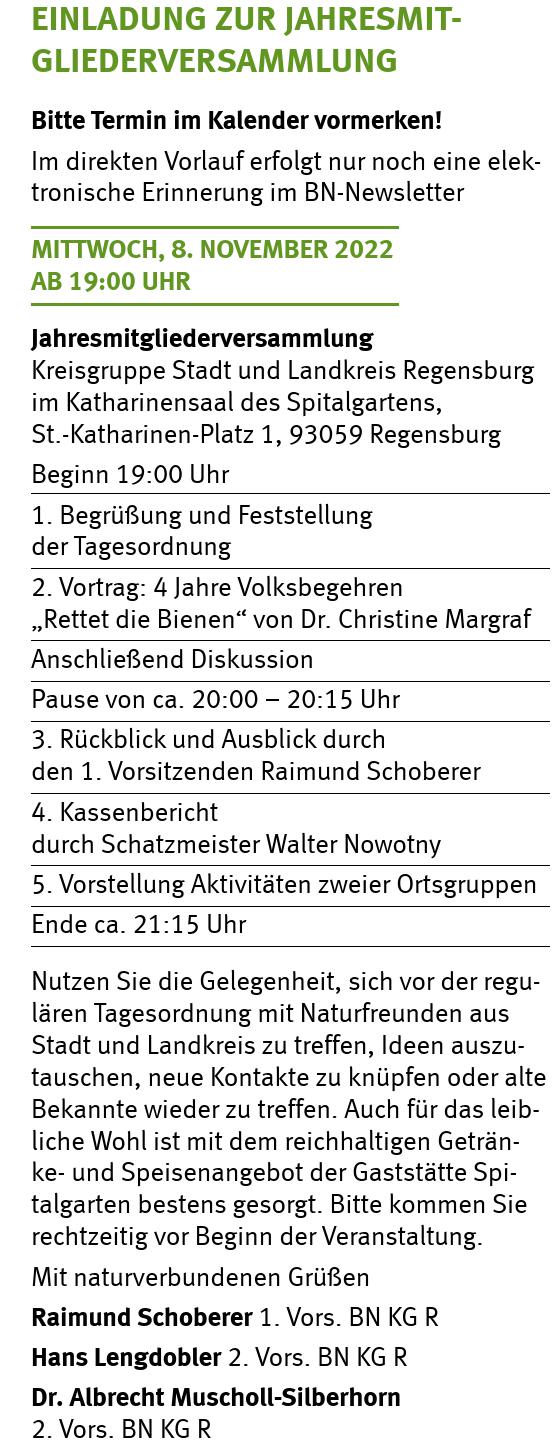 EINLADUNG ZUR JAHRESMITGLIEDERVERSAMMLUNG

Bitte Termin im Kalender vormerken!

Im direkten Vorlauf erfolgt nur noch eine elektronische Erinnerung im BN-Newsletter

MITTWOCH, 8. NOVEMBER 2022
AB 19:00 UHR

Jahresmitgliederversammlung
Kreisgruppe Stadt und Landkreis Regensburg im Katharinensaal des Spitalgartens, St.-Katharinen-Platz 1, 93059 Regensburg

Beginn 19:00 Uhr

1. Begrüßung und Feststellung der Tagesordnung

2. Vortrag: 4 Jahre Volksbegehren „Rettet die Bienen“ von Dr. Christine Margraf

Anschließend Diskussion

Pause von ca. 20:00 – 20:15 Uhr

3. Rückblick und Ausblick durch den 1. Vorsitzenden Raimund Schoberer

4. Kassenbericht durch Schatzmeister Walter Nowotny

5. Vorstellung Aktivitäten zweier Ortsgruppen

Ende ca. 21:15 Uhr

Nutzen Sie die Gelegenheit, sich vor der regulären Tagesordnung mit Naturfreunden aus Stadt und Landkreis zu treffen, Ideen auszutauschen, neue Kontakte zu knüpfen oder alte Bekannte wieder zu treffen. Auch für das leibliche Wohl ist mit dem reichhaltigen Getränke- und Speisenangebot der Gaststätte Spitalgarten bestens gesorgt. Bitte kommen Sie rechtzeitig vor Beginn der Veranstaltung.

Mit naturverbundenen Grüßen

Raimund Schoberer 1. Vors. BN KG R

Hans Lengdobler 2. Vors. BN KG R

Dr. Albrecht Muscholl-Silberhorn
2. Vors. BN KG R